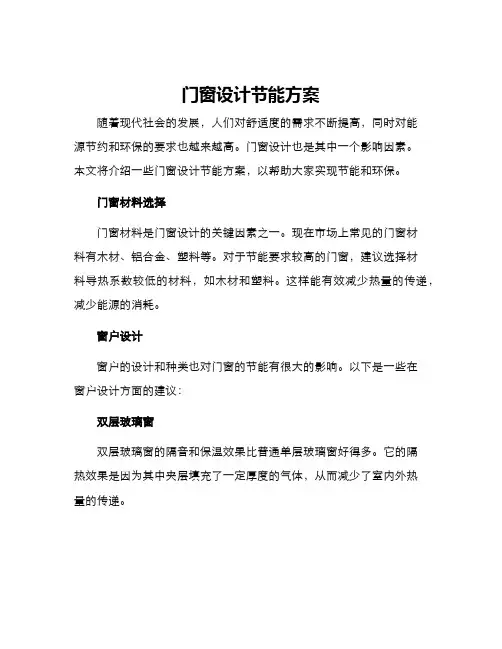 门窗设计节能方案

随着现代社会的发展，人们对舒适度的需求不断提高，同时对能源节约和环保的要求也越来越高。门窗设计也是其中一个影响因素。本文将介绍一些门窗设计节能方案，以帮助大家实现节能和环保。

门窗材料选择

门窗材料是门窗设计的关键因素之一。现在市场上常见的门窗材料有木材、铝合金、塑料等。对于节能要求较高的门窗，建议选择材料导热系数较低的材料，如木材和塑料。这样能有效减少热量的传递，减少能源的消耗。

窗户设计

窗户的设计和种类也对门窗的节能有很大的影响。以下是一些在窗户设计方面的建议：

双层玻璃窗

双层玻璃窗的隔音和保温效果比普通单层玻璃窗好得多。它的隔热效果是因为其中夹层填充了一定厚度的气体，从而减少了室内外热量的传递。